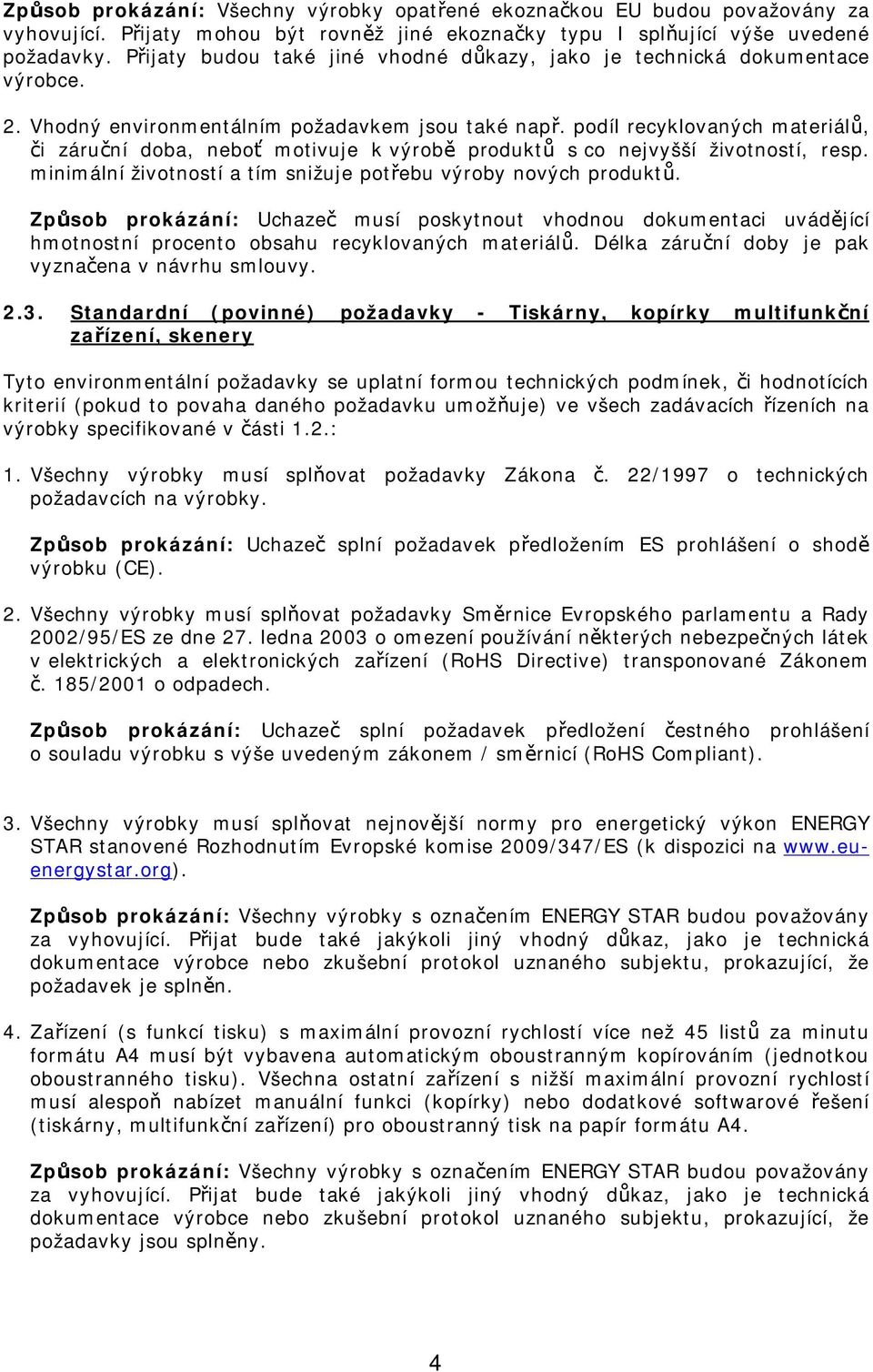 Způsob prokázání: Všechny výrobky opatřené ekoznačkou EU budou považovány za vyhovující. Přijaty mohou být rovněž jiné ekoznačky typu I splňující výše uvedené požadavky. Přijaty budou také jiné vhodné důkazy, jako je technická dokumentace výrobce.

2. Vhodný environmentálním požadavkem jsou také např. podíl recyklovaných materiálů, či záruční doba, neboť motivuje k výrobě produktů s co nejvyšší životností, resp. minimální životností a tím snižuje potřebu výroby nových produktů.

Způsob prokázání: Uchazeč musí poskytnout vhodnou dokumentaci uvádějící hmotnostní procento obsahu recyklovaných materiálů. Délka záruční doby je pak vyznačena v návrhu smlouvy.

2.3. Standardní (povinné) požadavky - Tiskárny, kopírky multifunkční zařízení, skenery

Tyto environmentální požadavky se uplatní formou technických podmínek, či hodnotících kriterií (pokud to povaha daného požadavku umožňuje) ve všech zadávacích řízeních na výrobky specifikované v části 1.2.:

1. Všechny výrobky musí splňovat požadavky Zákona č. 22/1997 o technických požadavcích na výrobky.

Způsob prokázání: Uchazeč splní požadavek předložením ES prohlášení o shodě výrobku (CE).

2. Všechny výrobky musí splňovat požadavky Směrnice Evropského parlamentu a Rady 2002/95/ES ze dne 27. ledna 2003 o omezení používání některých nebezpečných látek v elektrických a elektronických zařízení (RoHS Directive) transponované Zákonem č. 185/2001 o odpadech.

Způsob prokázání: Uchazeč splní požadavek předložení čestného prohlášení o souladu výrobku s výše uvedeným zákonem / směrnicí (RoHS Compliant).

3. Všechny výrobky musí splňovat nejnovější normy pro energetický výkon ENERGY STAR stanovené Rozhodnutím Evropské komise 2009/347/ES (k dispozici na www.eu-energystar.org).

Způsob prokázání: Všechny výrobky s označením ENERGY STAR budou považovány za vyhovující. Přijat bude také jakýkoli jiný vhodný důkaz, jako je technická dokumentace výrobce nebo zkušební protokol uznaného subjektu, prokazující, že požadavek je splněn.

4. Zařízení (s funkcí tisku) s maximální provozní rychlostí více než 45 listů za minutu formátu A4 musí být vybavena automatickým oboustranným kopírováním (jednotkou oboustranného tisku). Všechna ostatní zařízení s nižší maximální provozní rychlostí musí alespoň nabízet manuální funkci (kopírky) nebo dodatkové softwarové řešení (tiskárny, multifunkční zařízení) pro oboustranný tisk na papír formátu A4.

Způsob prokázání: Všechny výrobky s označením ENERGY STAR budou považovány za vyhovující. Přijat bude také jakýkoli jiný vhodný důkaz, jako je technická dokumentace výrobce nebo zkušební protokol uznaného subjektu, prokazující, že požadavky jsou splněny.

4